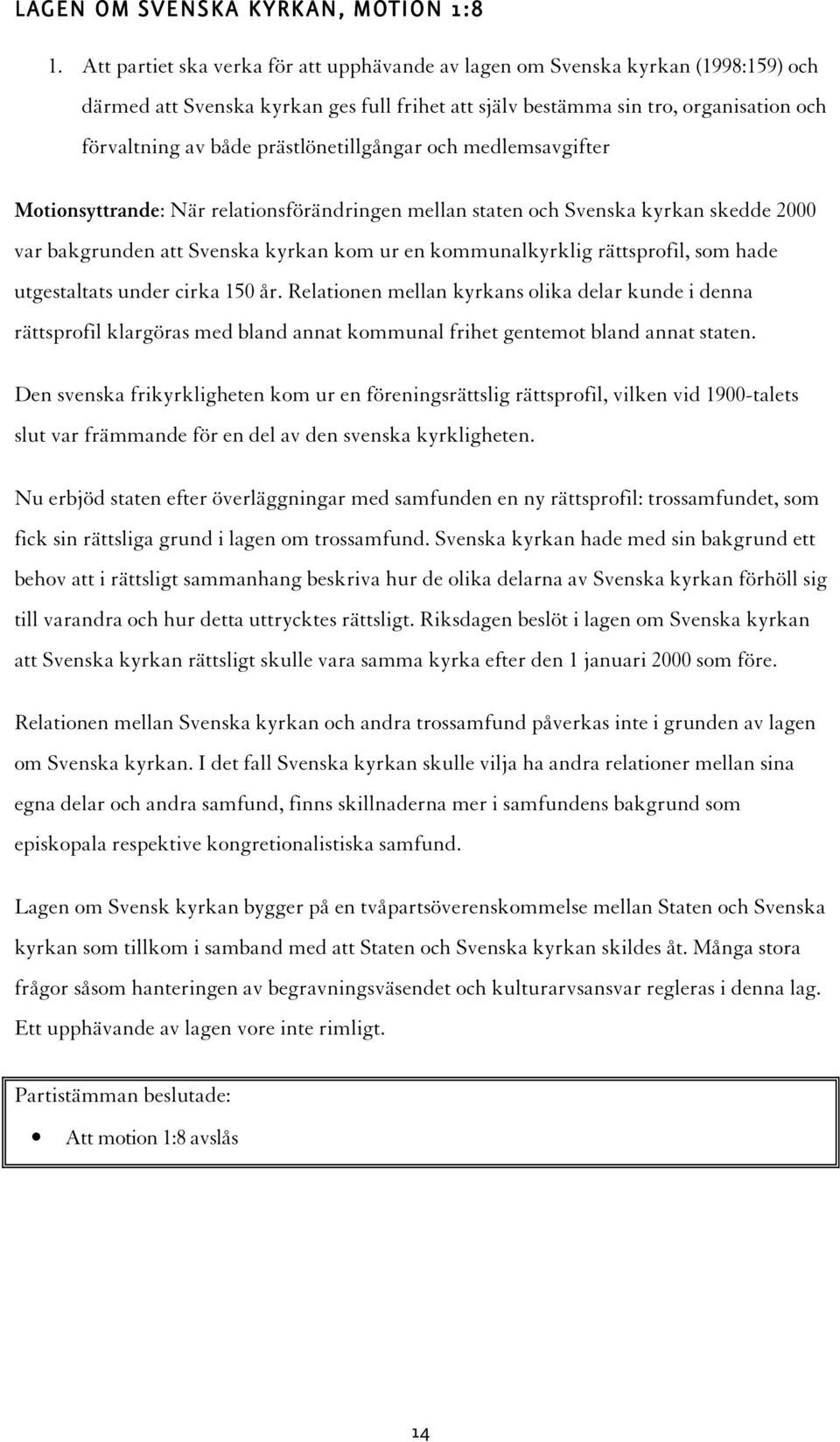 LAGEN OM SVENSKA KYRKAN, MOTION 1:8

1. Att partiet ska verka för att upphävande av lagen om Svenska kyrkan (1998:159) och därmed att Svenska kyrkan ges full frihet att själv bestämma sin tro, organisation och förvaltning av både prästlönetillgångar och medlemsavgifter

Motionsyttrande: När relationsförändringen mellan staten och Svenska kyrkan skedde 2000 var bakgrunden att Svenska kyrkan kom ur en kommunalkyrklig rättsprofil, som hade utgestaltats under cirka 150 år. Relationen mellan kyrkans olika delar kunde i denna rättsprofil klargöras med bland annat kommunal frihet gentemot bland annat staten.

Den svenska frikyrkligheten kom ur en föreningsrättslig rättsprofil, vilken vid 1900-talets slut var främmande för en del av den svenska kyrkligheten.

Nu erbjöd staten efter överläggningar med samfunden en ny rättsprofil: trossamfundet, som fick sin rättsliga grund i lagen om trossamfund. Svenska kyrkan hade med sin bakgrund ett behov att i rättsligt sammanhang beskriva hur de olika delarna av Svenska kyrkan förhöll sig till varandra och hur detta uttrycktes rättsligt. Riksdagen beslöt i lagen om Svenska kyrkan att Svenska kyrkan rättsligt skulle vara samma kyrka efter den 1 januari 2000 som före.

Relationen mellan Svenska kyrkan och andra trossamfund påverkas inte i grunden av lagen om Svenska kyrkan. I det fall Svenska kyrkan skulle vilja ha andra relationer mellan sina egna delar och andra samfund, finns skillnaderna mer i samfundens bakgrund som episkopala respektive kongretionalistiska samfund.

Lagen om Svensk kyrkan bygger på en tvåpartsöverenskommelse mellan Staten och Svenska kyrkan som tillkom i samband med att Staten och Svenska kyrkan skildes åt. Många stora frågor såsom hanteringen av begravningsväsendet och kulturarvsansvar regleras i denna lag. Ett upphävande av lagen vore inte rimligt.

Partistämman beslutade:

• Att motion 1:8 avslås

14